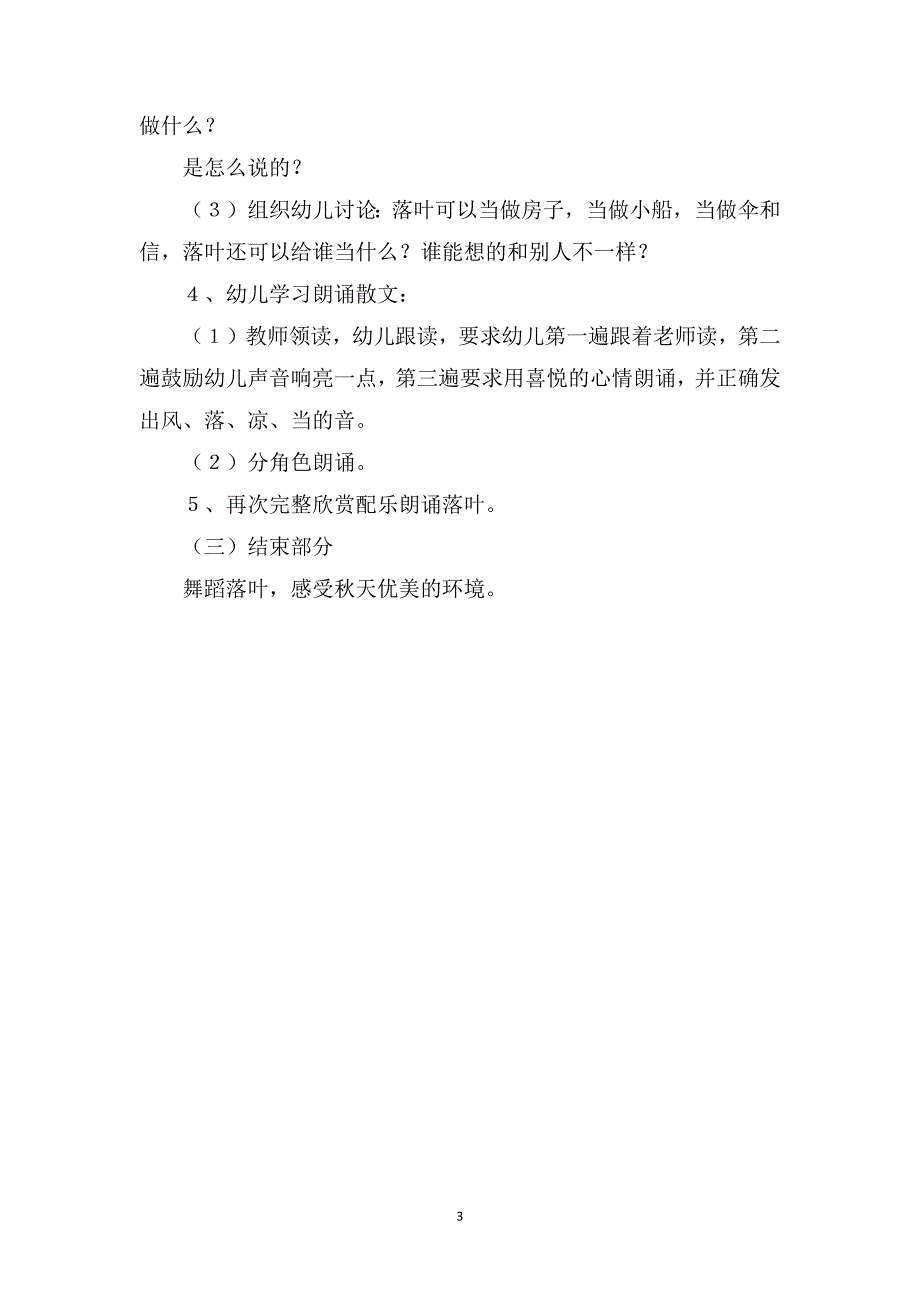 做什么？

是怎么说的？

（３）组织幼儿讨论：落叶可以当做房子，当做小船，当做伞和信，落叶还可以给谁当什么？谁能想的和别人不一样？

４、幼儿学习朗诵散文：

（１）教师领读，幼儿跟读，要求幼儿第一遍跟着老师读，第二遍鼓励幼儿声音响亮一点，第三遍要求用喜悦的心情朗诵，并正确发出风、落、凉、当的音。

（２）分角色朗诵。

５、再次完整欣赏配乐朗诵落叶。

（三）结束部分

舞蹈落叶，感受秋天优美的环境。

3